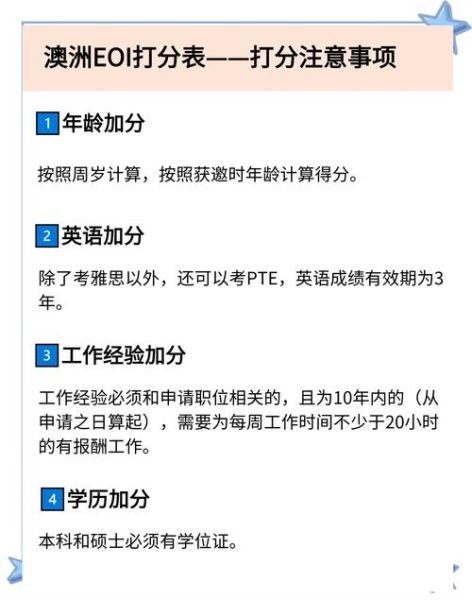 澳洲EOI打分表——打分注意事项

1 年龄加分

按照周岁计算，按照获邀时年龄计算得分。

2 英语加分

除了考雅思以外，还可以考PTE，英语成绩有效期为3年。

3 工作经验加分

工作经验必须和申请职位相关的，且为10年内的（从申请之日算起），需要为每周工作时间不少于20小时的有报酬工作。

4 学历加分

本科和硕士必须有学位证。